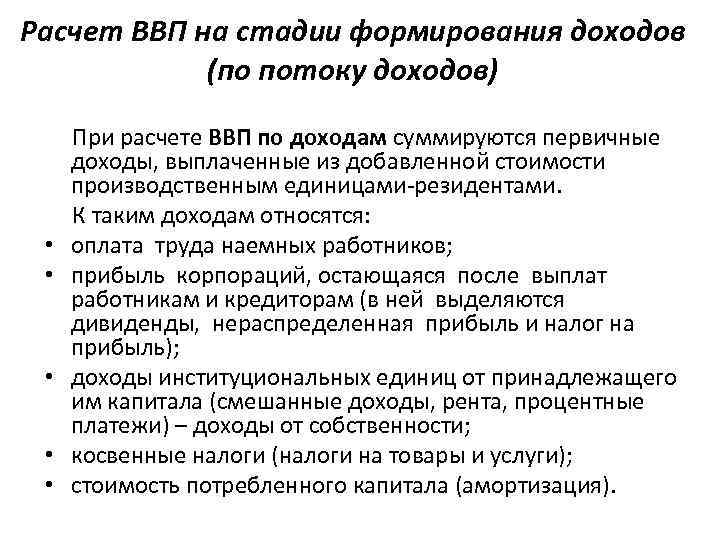 Расчет ВВП на стадии формирования доходов (по потоку доходов)

При расчете ВВП по доходам суммируются первичные доходы, выплаченные из добавленной стоимости производственным единицами-резидентами.

К таким доходам относятся:

• оплата труда наемных работников;
• прибыль корпораций, остающаяся после выплат работникам и кредиторам (в ней выделяются дивиденды, нераспределенная прибыль и налог на прибыль);
• доходы институциональных единиц от принадлежащего им капитала (смешанные доходы, рента, процентные платежи) – доходы от собственности;
• косвенные налоги (налоги на товары и услуги);
• стоимость потребленного капитала (амортизация).